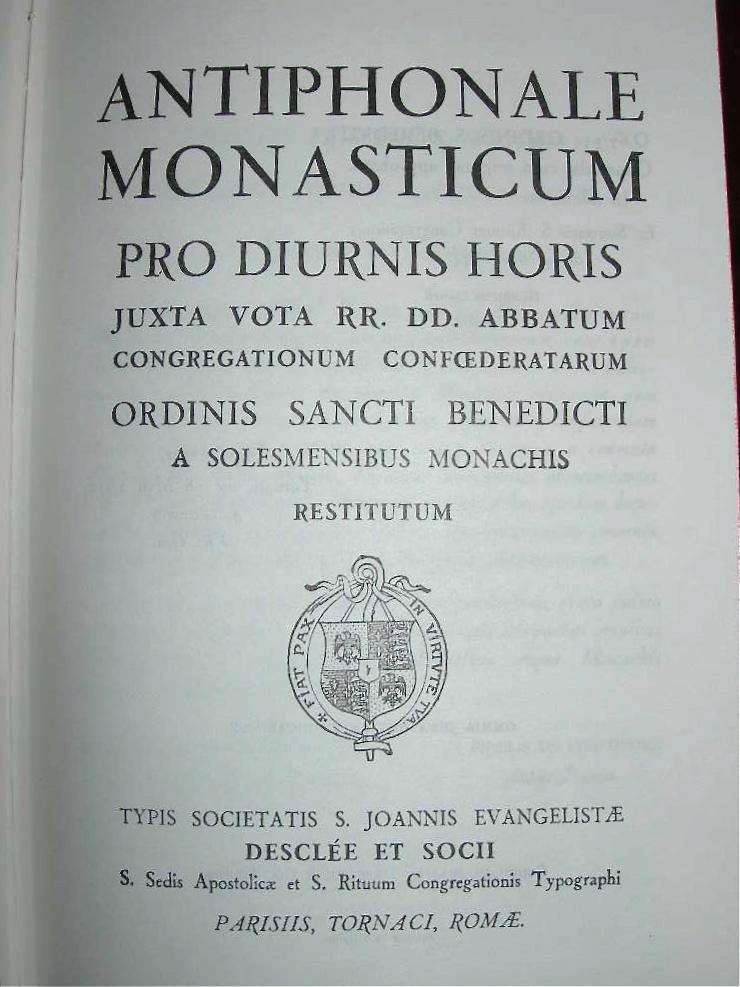 ANTIPHONALE MONASTICUM

PRO DIURNIS HORIS

JUXTA VOTA RR. DD. ABBATUM CONGREGATIONUM CONFŒDERATARUM

ORDINIS SANCTI BENEDICTI

A SOLESMENSIBUS MONACHIS

RESTITUTUM

FIAT PAX IN VIRTUTE TUA

TYPIS SOCIETATIS S. JOANNIS EVANGELISTÆ

DESCLÉE ET SOCII

S. Sedis Apostolicæ et S. Rituum Congregationis Typographi

PARISIIS, TORNACI, ROMÆ.